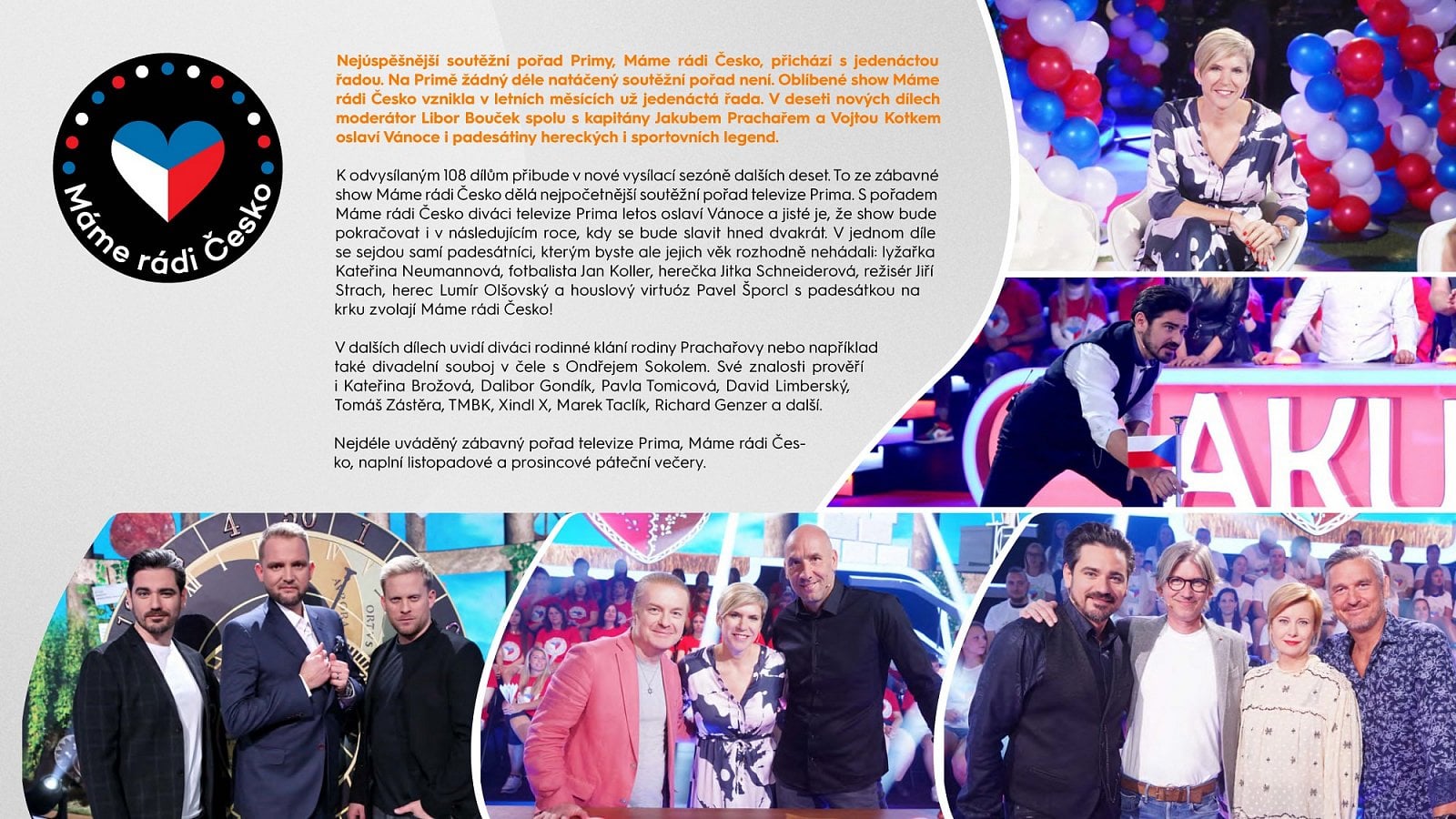 Máme rádi Česko

Nejúspěšnější soutěžní pořad Primy, Máme rádi Česko, přichází s jedenáctou řadou. Na Primě žádný déle natáčený soutěžní pořad není. Oblíbené show Máme rádi Česko vznikla v letních měsících už jedenáctá řada. V deseti nových dílech moderátor Libor Bouček spolu s kapitány Jakubem Prachařem a Vojtou Kotkem oslaví Vánoce i padesátiny hereckých i sportovních legend.

K odvysílaným 108 dílům přibude v nové vysílací sezóně dalších deset. To ze zábavné show Máme rádi Česko dělá nejpočetnější soutěžní pořad televize Prima. S pořadem Máme rádi Česko diváci televize Prima letos oslaví Vánoce a jisté je, že show bude pokračovat i v následujícím roce, kdy se bude slavit hned dvakrát. V jednom díle se sejdou samí padesátníci, kterým byste ale jejich věk rozhodně nehádali: lyžařka Kateřina Neumannová, fotbalista Jan Koller, herečka Jitka Schneiderová, režisér Jiří Strach, herec Lumír Olšovský a houslový virtuóz Pavel Šporcl s padesátkou na krku zvolají Máme rádi Česko!

V dalších dílech uvidí diváci rodinné klání rodiny Prachařovy nebo například také divadelní souboj v čele s Ondřejem Sokolem. Své znalosti prověří i Kateřina Brožová, Dalibor Gondík, Pavla Tomicová, David Limberský, Tomáš Zástěra, TMBK, Xindl X, Marek Taclík, Richard Genzer a další.

Nejdéle uváděný zábavný pořad televize Prima, Máme rádi Česko, naplní listopadové a prosincové páteční večery.